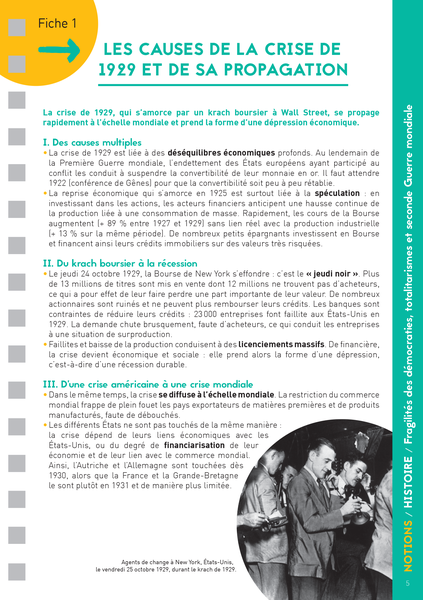 Fiche 1

LES CAUSES DE LA CRISE DE 1929 ET DE SA PROPAGATION

La crise de 1929, qui s'amorce par un krach boursier à Wall Street, se propage rapidement à l'échelle mondiale et prend la forme d'une dépression économique.

I. Des causes multiples

• La crise de 1929 est liée à des déséquilibres économiques profonds. Au lendemain de la Première Guerre mondiale, l'endettement des États européens ayant participé au conflit les conduit à suspendre la convertibilité de leur monnaie en or. Il faut attendre 1922 (conférence de Gênes) pour que la convertibilité soit peu à peu rétablie.

• La reprise économique qui s'amorce en 1925 est surtout liée à la spéculation : en investissant dans les actions, les acteurs financiers anticipent une hausse continue de la production liée à une consommation de masse. Rapidement, les cours de la Bourse augmentent (+ 89 % entre 1927 et 1929) sans lien réel avec la production industrielle (+ 13 % sur la même période). De nombreux petits épargnants investissent en Bourse et financent ainsi leurs crédits immobiliers sur des valeurs très risquées.

II. Du krach boursier à la récession

• Le jeudi 24 octobre 1929, la Bourse de New York s'effondre : c'est le « jeudi noir ». Plus de 13 millions de titres sont mis en vente dont 12 millions ne trouvent pas d'acheteurs, ce qui a pour effet de leur faire perdre une part importante de leur valeur. De nombreux actionnaires sont ruinés et ne peuvent plus rembourser leurs crédits. Les banques sont contraintes de réduire leurs crédits : 23 000 entreprises font faillite aux États-Unis en 1929. La demande chute brusquement, faute d'acheteurs, ce qui conduit les entreprises à une situation de surproduction.

• Faillites et baisse de la production conduisent à des licenciements massifs. De financière, la crise devient économique et sociale : elle prend alors la forme d'une dépression, c'est-à-dire d'une récession durable.

III. D'une crise américaine à une crise mondiale

• Dans le même temps, la crise se diffuse à l'échelle mondiale. La restriction du commerce mondial frappe de plein fouet les pays exportateurs de matières premières et de produits manufacturés, faute de débouchés.

• Les différents États ne sont pas touchés de la même manière : la crise dépend de leurs liens économiques avec les États-Unis, ou du degré de financiarisation de leur économie et de leur lien avec le commerce mondial. Ainsi, l'Autriche et l'Allemagne sont touchées dès 1930, alors que la France et la Grande-Bretagne le sont plutôt en 1931 et de manière plus limitée.

Agents de change à New York, États-Unis, le vendredi 25 octobre 1929, durant le krach de 1929.

NOTIONS / HISTOIRE / Fragilités des démocraties, totalitarismes et seconde Guerre mondiale

5